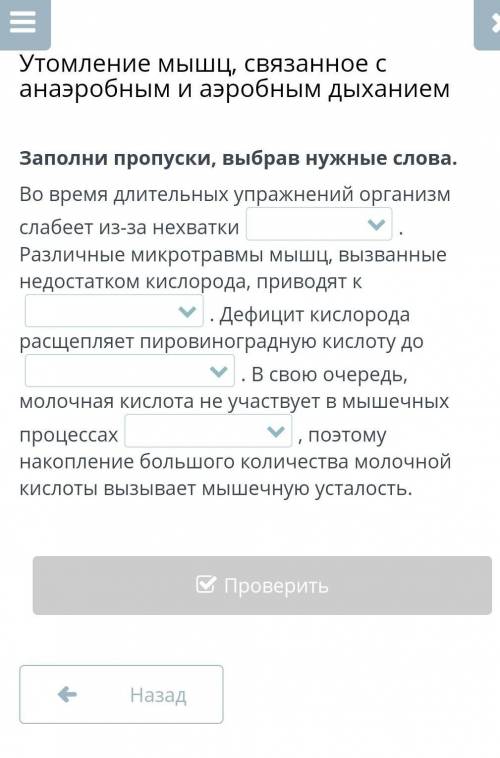 Утомление мышц, связанное с анаэробным и аэробным дыханием

Заполни пропуски, выбрав нужные слова.

Во время длительных упражнений организм слабеет из-за нехватки . Различные микротравмы мышц, вызванные недостатком кислорода, приводят к . Дефицит кислорода расщепляет пировиноградную кислоту до . В свою очередь, молочная кислота не участвует в мышечных процессах , поэтому накопление большого количества молочной кислоты вызывает мышечную усталость.

Проверить

Назад